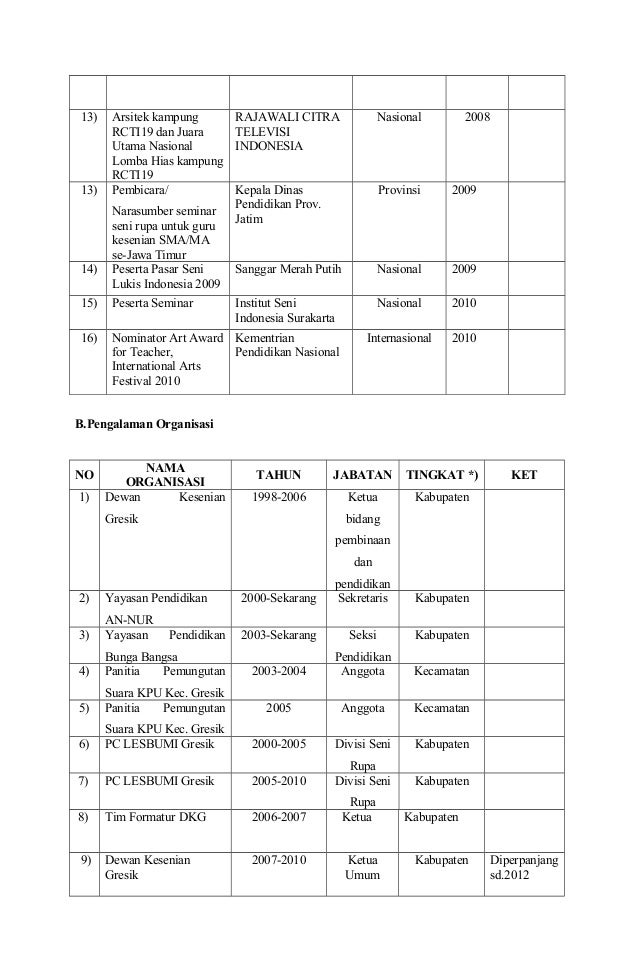 | | | | | | |
|---|---|---|---|---|---|
| 13) | Arsitek kampung RCTI19 dan Juara Utama Nasional Lomba Hias kampung RCTI19 | RAJAWALI CITRA TELEVISI INDONESIA | Nasional | 2008 | |
| 13) | Pembicara/ Narasumber seminar seni rupa untuk guru kesenian SMA/MA se-Jawa Timur | Kepala Dinas Pendidikan Prov. Jatim | Provinsi | 2009 | |
| 14) | Peserta Pasar Seni Lukis Indonesia 2009 | Sanggar Merah Putih | Nasional | 2009 | |
| 15) | Peserta Seminar | Institut Seni Indonesia Surakarta | Nasional | 2010 | |
| 16) | Nominator Art Award for Teacher, International Arts Festival 2010 | Kementrian Pendidikan Nasional | Internasional | 2010 | |

B.Pengalaman Organisasi

| NO | NAMA ORGANISASI | TAHUN | JABATAN | TINGKAT *) | KET |
|---|---|---|---|---|---|
| 1) | Dewan Kesenian Gresik | 1998-2006 | Ketua bidang pembinaan dan pendidikan | Kabupaten | |
| 2) | Yayasan Pendidikan AN-NUR | 2000-Sekarang | Sekretaris | Kabupaten | |
| 3) | Yayasan Pendidikan Bunga Bangsa | 2003-Sekarang | Seksi Pendidikan | Kabupaten | |
| 4) | Panitia Pemungutan Suara KPU Kec. Gresik | 2003-2004 | Anggota | Kecamatan | |
| 5) | Panitia Pemungutan Suara KPU Kec. Gresik | 2005 | Anggota | Kecamatan | |
| 6) | PC LESBUMI Gresik | 2000-2005 | Divisi Seni Rupa | Kabupaten | |
| 7) | PC LESBUMI Gresik | 2005-2010 | Divisi Seni Rupa | Kabupaten | |
| 8) | Tim Formatur DKG | 2006-2007 | Ketua | Kabupaten | |
| 9) | Dewan Kesenian Gresik | 2007-2010 | Ketua Umum | Kabupaten | Diperpanjang sd.2012 |